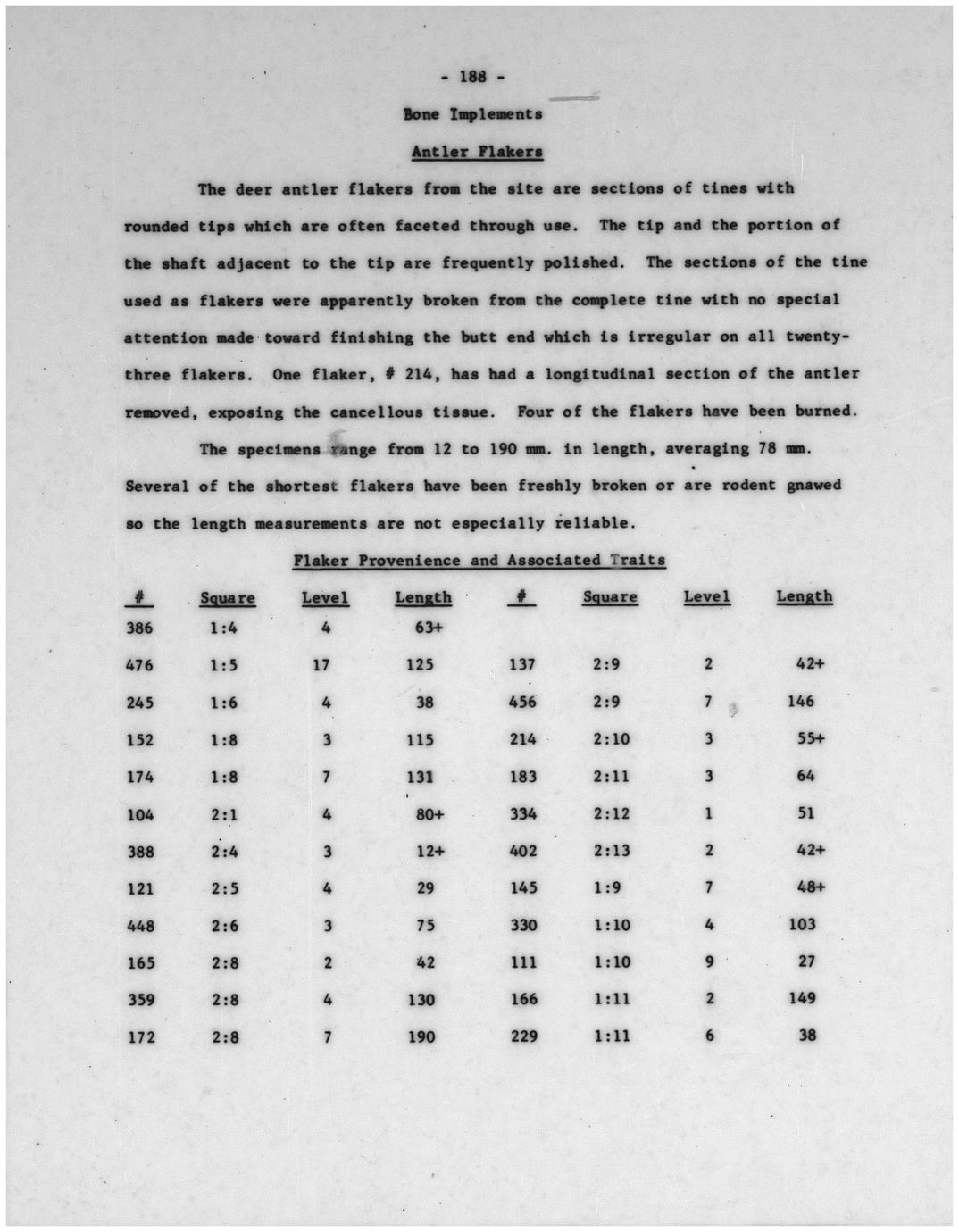 - 188 -

Bone Implements

Antler Flakers

The deer antler flakers from the site are sections of tines with rounded tips which are often faceted through use. The tip and the portion of the shaft adjacent to the tip are frequently polished. The sections of the tine used as flakers were apparently broken from the complete tine with no special attention made toward finishing the butt end which is irregular on all twenty-three flakers. One flaker, # 214, has had a longitudinal section of the antler removed, exposing the cancellous tissue. Four of the flakers have been burned.

The specimens range from 12 to 190 mm. in length, averaging 78 mm. Several of the shortest flakers have been freshly broken or are rodent gnawed so the length measurements are not especially reliable.

Flaker Provenience and Associated Traits

| # | Square | Level | Length | # | Square | Level | Length |
|---|---|---|---|---|---|---|---|
| 386 | 1:4 | 4 | 63+ | | | | |
| 476 | 1:5 | 17 | 125 | 137 | 2:9 | 2 | 42+ |
| 245 | 1:6 | 4 | 38 | 456 | 2:9 | 7 | 146 |
| 152 | 1:8 | 3 | 115 | 214 | 2:10 | 3 | 55+ |
| 174 | 1:8 | 7 | 131 | 183 | 2:11 | 3 | 64 |
| 104 | 2:1 | 4 | 80+ | 334 | 2:12 | 1 | 51 |
| 388 | 2:4 | 3 | 12+ | 402 | 2:13 | 2 | 42+ |
| 121 | 2:5 | 4 | 29 | 145 | 1:9 | 7 | 48+ |
| 448 | 2:6 | 3 | 75 | 330 | 1:10 | 4 | 103 |
| 165 | 2:8 | 2 | 42 | 111 | 1:10 | 9 | 27 |
| 359 | 2:8 | 4 | 130 | 166 | 1:11 | 2 | 149 |
| 172 | 2:8 | 7 | 190 | 229 | 1:11 | 6 | 38 |